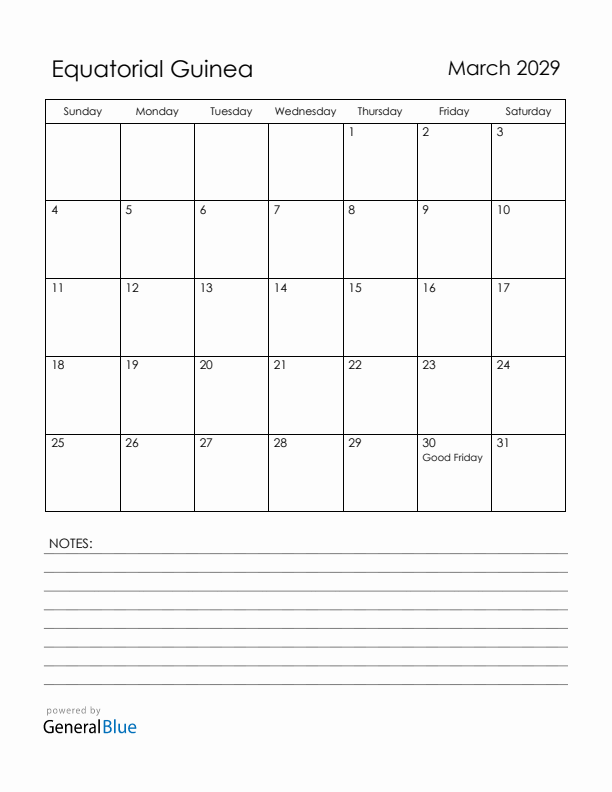 Equatorial Guinea

March 2029

| Sunday | Monday | Tuesday | Wednesday | Thursday | Friday | Saturday |
|---|---|---|---|---|---|---|
| | | | | 1 | 2 | 3 |
| 4 | 5 | 6 | 7 | 8 | 9 | 10 |
| 11 | 12 | 13 | 14 | 15 | 16 | 17 |
| 18 | 19 | 20 | 21 | 22 | 23 | 24 |
| 25 | 26 | 27 | 28 | 29 | 30 Good Friday | 31 |

NOTES:

powered by
GeneralBlue